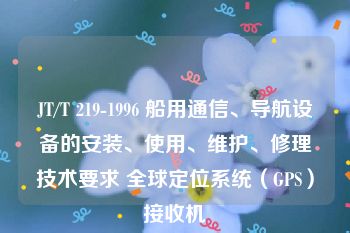 JT/T 219-1996 船用通信、导航设备的安装、使用、维护、修理技术要求 全球定位系统（GPS）接收机